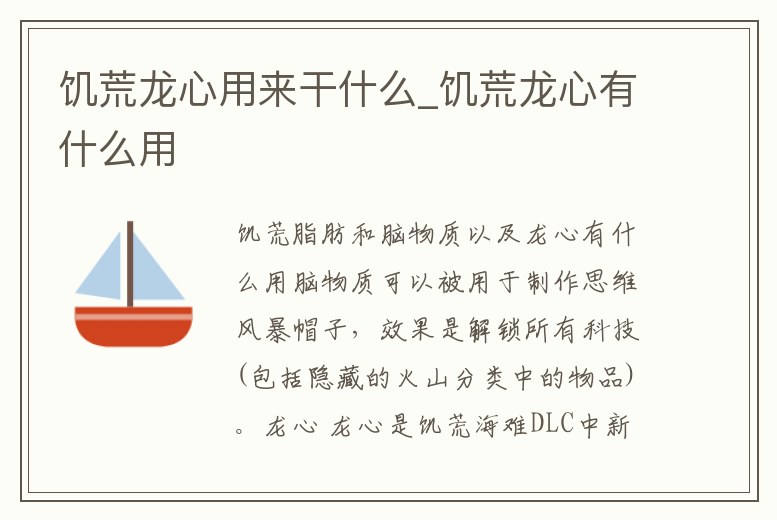 饥荒龙心用来干什么_饥荒龙心有什么用

饥荒脂肪和脑物质以及龙心有什么用脑物质可以被用于制作思维风暴帽子，效果是解锁所有科技(包括隐藏的火山分类中的物品)。龙心 龙心是饥荒海难DLC中新